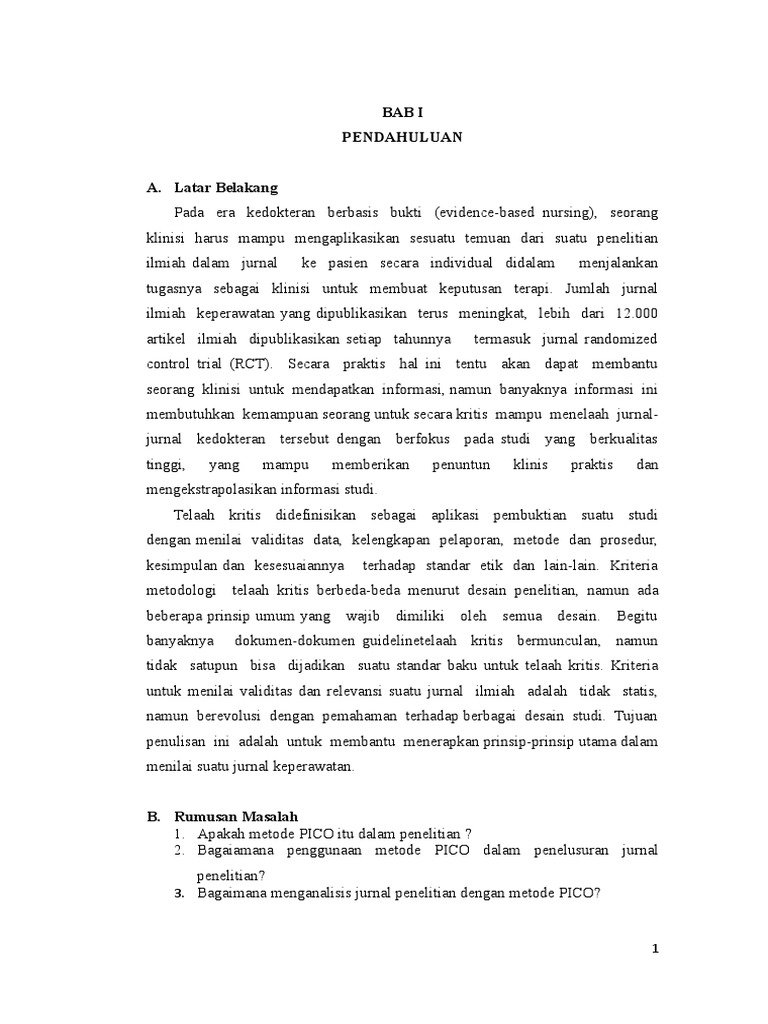 BAB I
PENDAHULUAN

A. Latar Belakang

Pada era kedokteran berbasis bukti (evidence-based nursing), seorang klinisi harus mampu mengaplikasikan sesuatu temuan dari suatu penelitian ilmiah dalam jurnal ke pasien secara individual didalam menjalankan tugasnya sebagai klinisi untuk membuat keputusan terapi. Jumlah jurnal ilmiah keperawatan yang dipublikasikan terus meningkat, lebih dari 12.000 artikel ilmiah dipublikasikan setiap tahunnya termasuk jurnal randomized control trial (RCT). Secara praktis hal ini tentu akan dapat membantu seorang klinisi untuk mendapatkan informasi, namun banyaknya informasi ini membutuhkan kemampuan seorang untuk secara kritis mampu menelaah jurnal-jurnal kedokteran tersebut dengan berfokus pada studi yang berkualitas tinggi, yang mampu memberikan penuntun klinis praktis dan mengekstrapolasikan informasi studi.

Telaah kritis didefinisikan sebagai aplikasi pembuktian suatu studi dengan menilai validitas data, kelengkapan pelaporan, metode dan prosedur, kesimpulan dan kesesuaiannya terhadap standar etik dan lain-lain. Kriteria metodologi telaah kritis berbeda-beda menurut desain penelitian, namun ada beberapa prinsip umum yang wajib dimiliki oleh semua desain. Begitu banyaknya dokumen-dokumen guidelinetelaah kritis bermunculan, namun tidak satupun bisa dijadikan suatu standar baku untuk telaah kritis. Kriteria untuk menilai validitas dan relevansi suatu jurnal ilmiah adalah tidak statis, namun berevolusi dengan pemahaman terhadap berbagai desain studi. Tujuan penulisan ini adalah untuk membantu menerapkan prinsip-prinsip utama dalam menilai suatu jurnal keperawatan.

B. Rumusan Masalah
1. Apakah metode PICO itu dalam penelitian ?
2. Bagaiamana penggunaan metode PICO dalam penelusuran jurnal penelitian?
3. Bagaimana menganalisis jurnal penelitian dengan metode PICO?

1